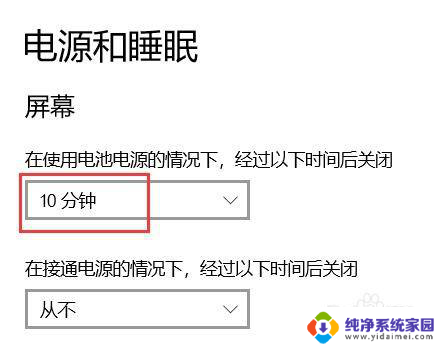 电源和睡眠

屏幕

在使用电池电源的情况下，经过以下时间后关闭

10 分钟

在接通电源的情况下，经过以下时间后关闭

从不

纯净系统家园
www.yidaimei.com